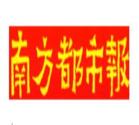 南方都市報